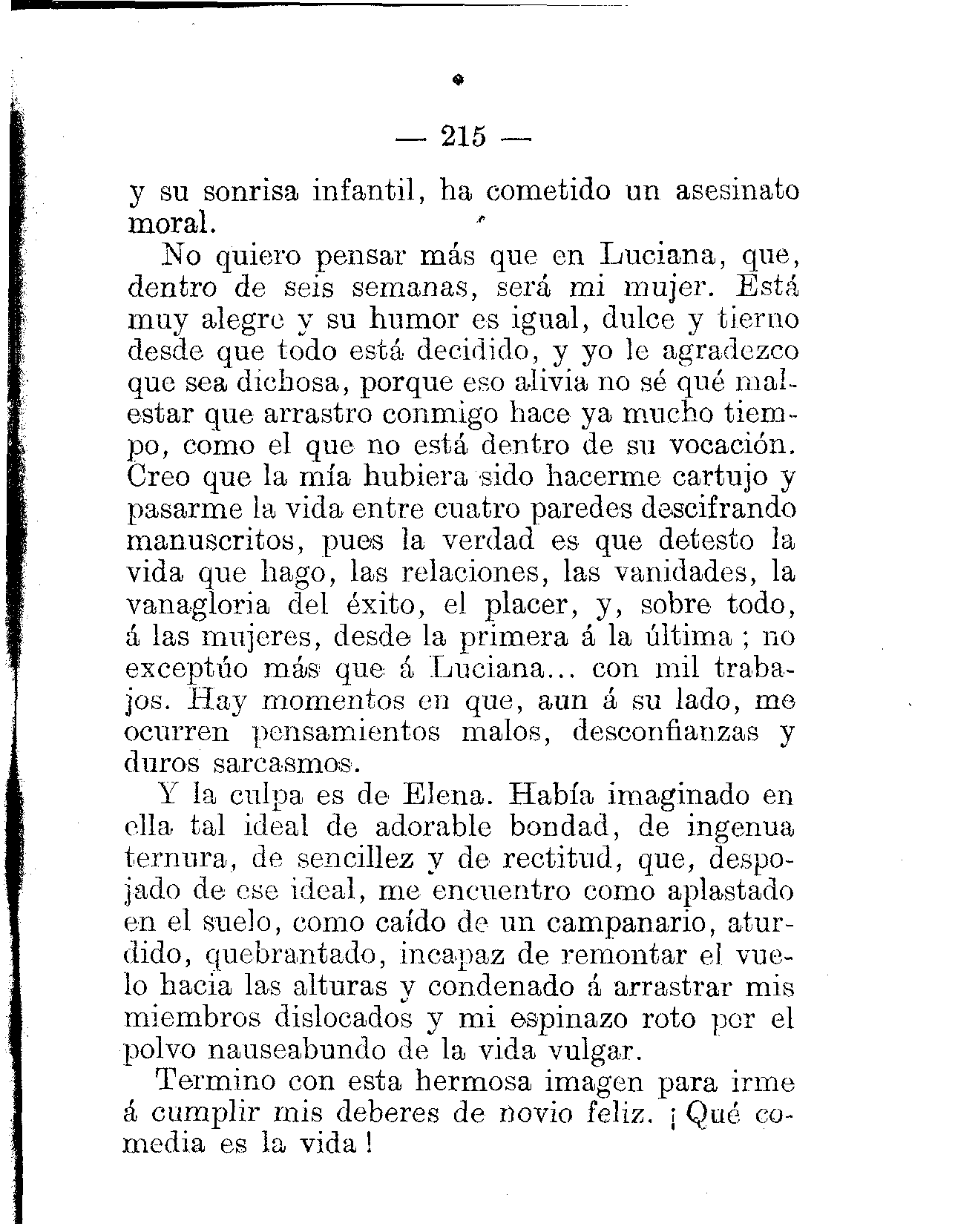 — 215 —

y su sonrisa infantil, ha cometido un asesinato moral.

No quiero pensar más que en Luciana, que, dentro de seis semanas, será mi mujer. Está muy alegre y su humor es igual, dulce y tierno desde que todo está decidido, y yo le agradezco que sea dichosa, porque eso alivia no sé qué malestar que arrastro conmigo hace ya mucho tiempo, como el que no está dentro de su vocación. Creo que la mía hubiera sido hacerme cartujo y pasarme la vida entre cuatro paredes descifrando manuscritos, pues la verdad es que detesto la vida que hago, las relaciones, las vanidades, la vanagloria del éxito, el placer, y, sobre todo, á las mujeres, desde la primera á la última ; no exceptúo más que á Luciana... con mil trabajos. Hay momentos en que, aun á su lado, me ocurren pensamientos malos, desconfianzas y duros sarcasmos.

Y la culpa es de Elena. Había imaginado en ella tal ideal de adorable bondad, de ingenua ternura, de sencillez y de rectitud, que, despojado de ese ideal, me encuentro como aplastado en el suelo, como caído de un campanario, aturdido, quebrantado, incapaz de remontar el vuelo hacia las alturas y condenado á arrastrar mis miembros dislocados y mi espinazo roto por el polvo nauseabundo de la vida vulgar.

Termino con esta hermosa imagen para irme á cumplir mis deberes de novio feliz. ¡ Qué comedia es la vida !